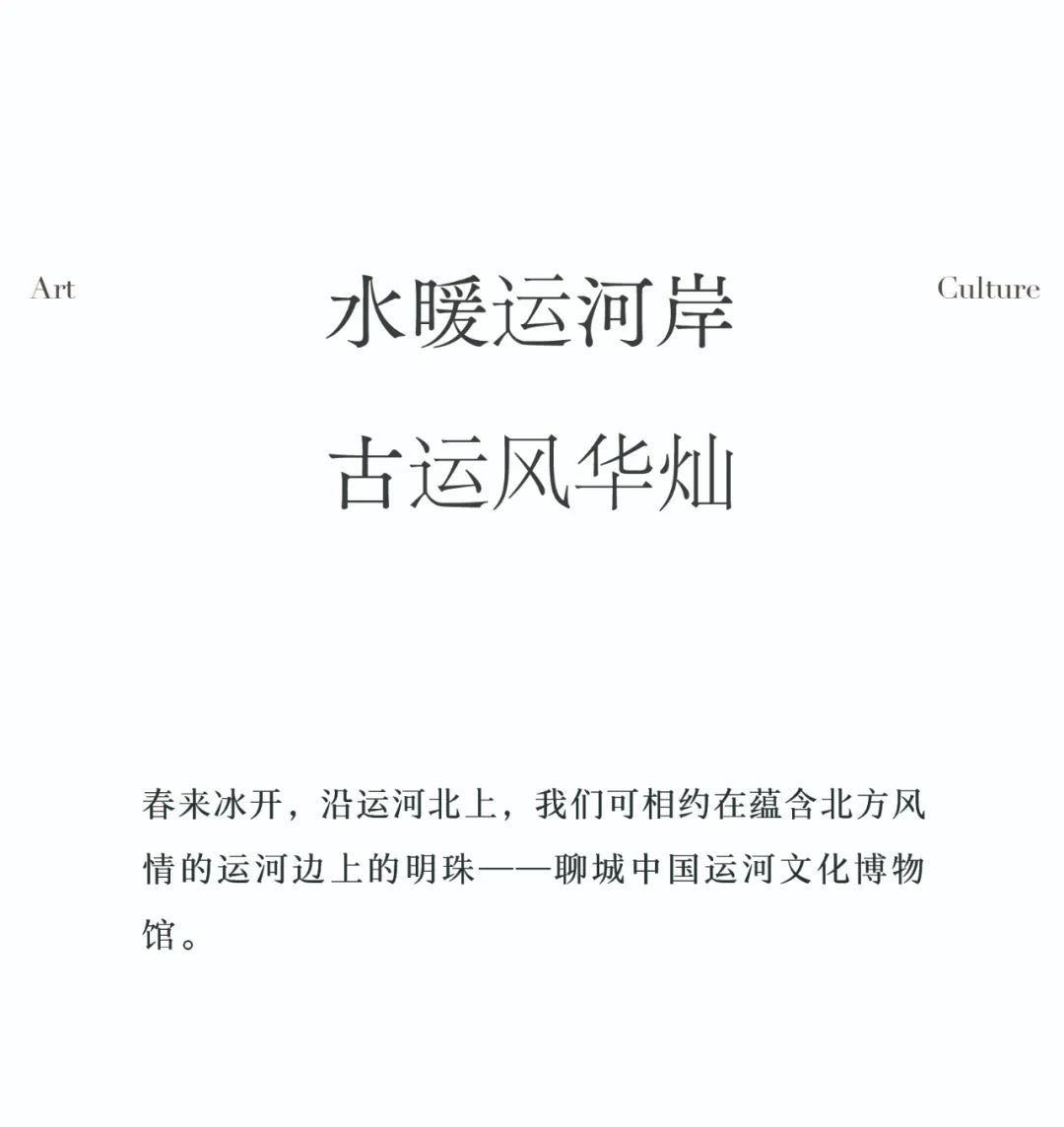 Art

水暖运河岸

古运风华灿

Culture

春来冰开，沿运河北上，我们可相约在蕴含北方风情的运河边上的明珠——聊城中国运河文化博物馆。